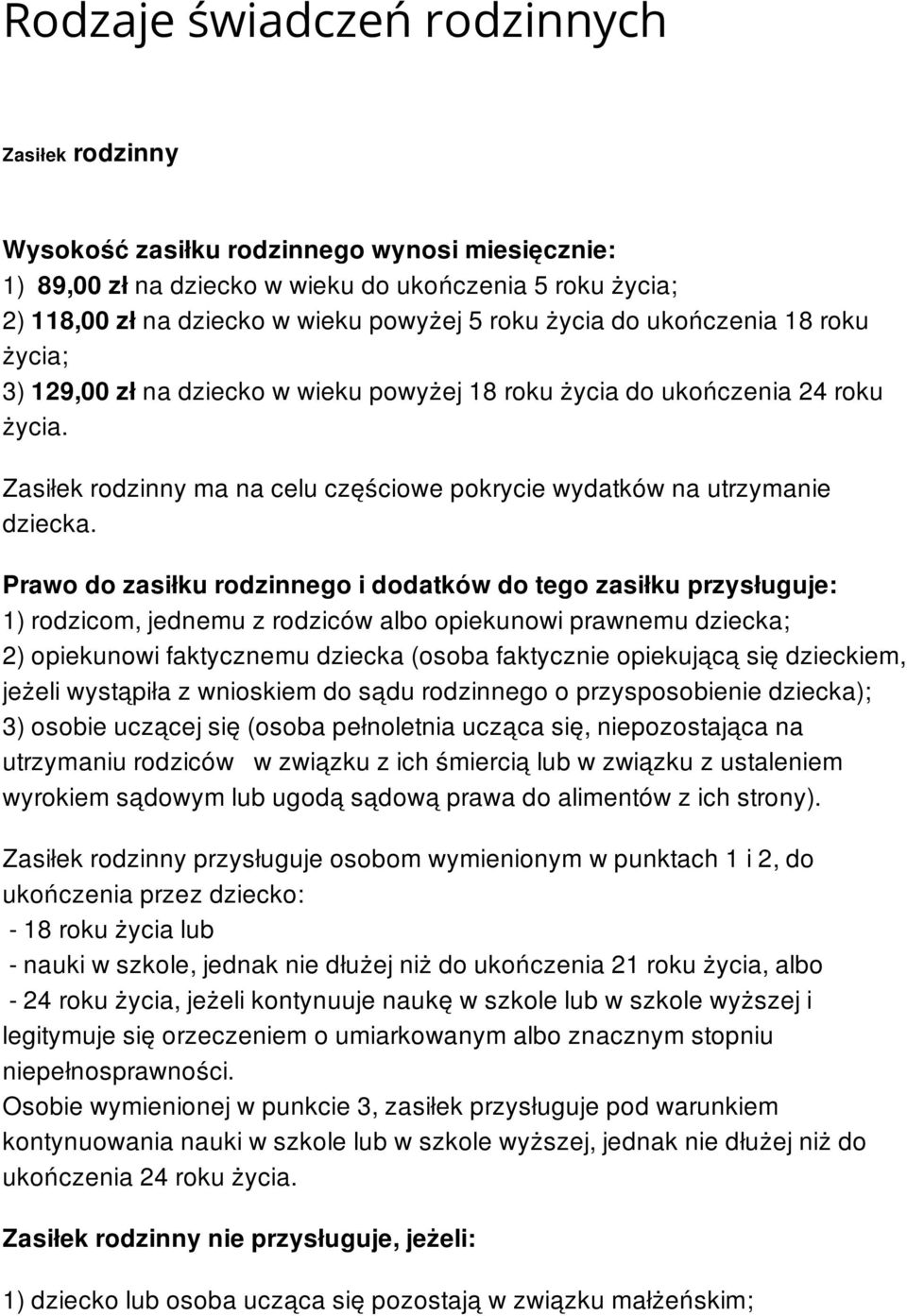 Rodzaje świadczeń rodzinnych

Zasiłek rodzinny

Wysokość zasiłku rodzinnego wynosi miesięcznie:
1) 89,00 zł na dziecko w wieku do ukończenia 5 roku życia;
2) 118,00 zł na dziecko w wieku powyżej 5 roku życia do ukończenia 18 roku życia;
3) 129,00 zł na dziecko w wieku powyżej 18 roku życia do ukończenia 24 roku życia.

Zasiłek rodzinny ma na celu częściowe pokrycie wydatków na utrzymanie dziecka.

Prawo do zasiłku rodzinnego i dodatków do tego zasiłku przysługuje:
1) rodzicom, jednemu z rodziców albo opiekunowi prawnemu dziecka;
2) opiekunowi faktycznemu dziecka (osoba faktycznie opiekującą się dzieckiem, jeżeli wystąpiła z wnioskiem do sądu rodzinnego o przysposobienie dziecka);
3) osobie uczącej się (osoba pełnoletnia ucząca się, niepozostająca na utrzymaniu rodziców w związku z ich śmiercią lub w związku z ustaleniem wyrokiem sądowym lub ugodą sądową prawa do alimentów z ich strony).

Zasiłek rodzinny przysługuje osobom wymienionym w punktach 1 i 2, do ukończenia przez dziecko:
- 18 roku życia lub
- nauki w szkole, jednak nie dłużej niż do ukończenia 21 roku życia, albo
- 24 roku życia, jeżeli kontynuuje naukę w szkole lub w szkole wyższej i legitymuje się orzeczeniem o umiarkowanym albo znacznym stopniu niepełnosprawności.
Osobie wymienionej w punkcie 3, zasiłek przysługuje pod warunkiem kontynuowania nauki w szkole lub w szkole wyższej, jednak nie dłużej niż do ukończenia 24 roku życia.

Zasiłek rodzinny nie przysługuje, jeżeli:

1) dziecko lub osoba ucząca się pozostają w związku małżeńskim;